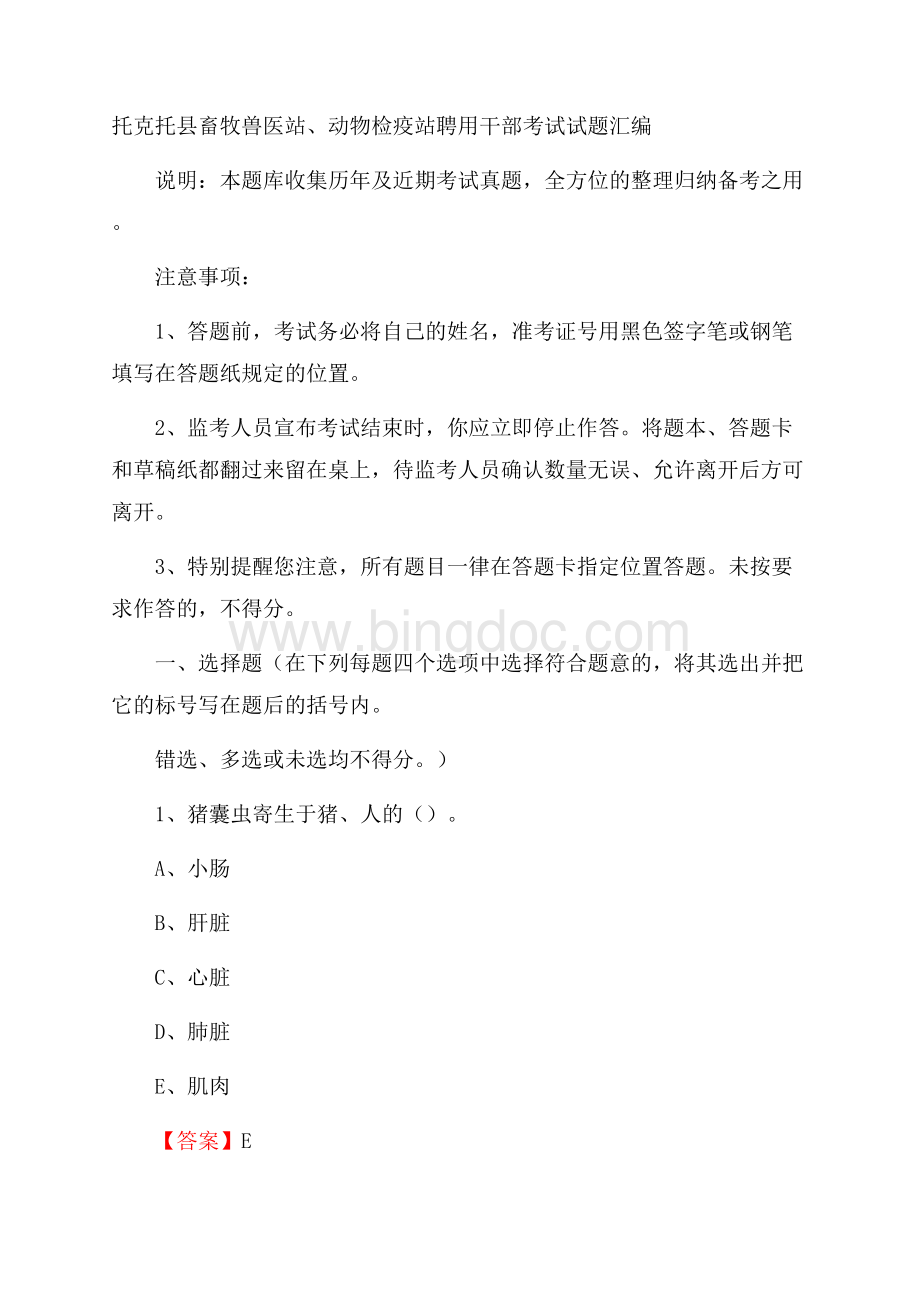 托克托县畜牧兽医站、动物检疫站聘用干部考试试题汇编

说明：本题库收集历年及近期考试真题，全方位的整理归纳备考之用。

注意事项：

1、答题前，考试务必将自己的姓名，准考证号用黑色签字笔或钢笔填写在答题纸规定的位置。

2、监考人员宣布考试结束时，你应立即停止作答。将题本、答题卡和草稿纸都翻过来留在桌上，待监考人员确认数量无误、允许离开后方可离开。

3、特别提醒您注意，所有题目一律在答题卡指定位置答题。未按要求作答的，不得分。

www.bingdoc.com

一、选择题（在下列每题四个选项中选择符合题意的，将其选出并把它的标号写在题后的括号内。

错选、多选或未选均不得分。）

1、猪囊虫寄生于猪、人的（）。

A、小肠

B、肝脏

C、心脏

D、肺脏

E、肌肉

【答案】E